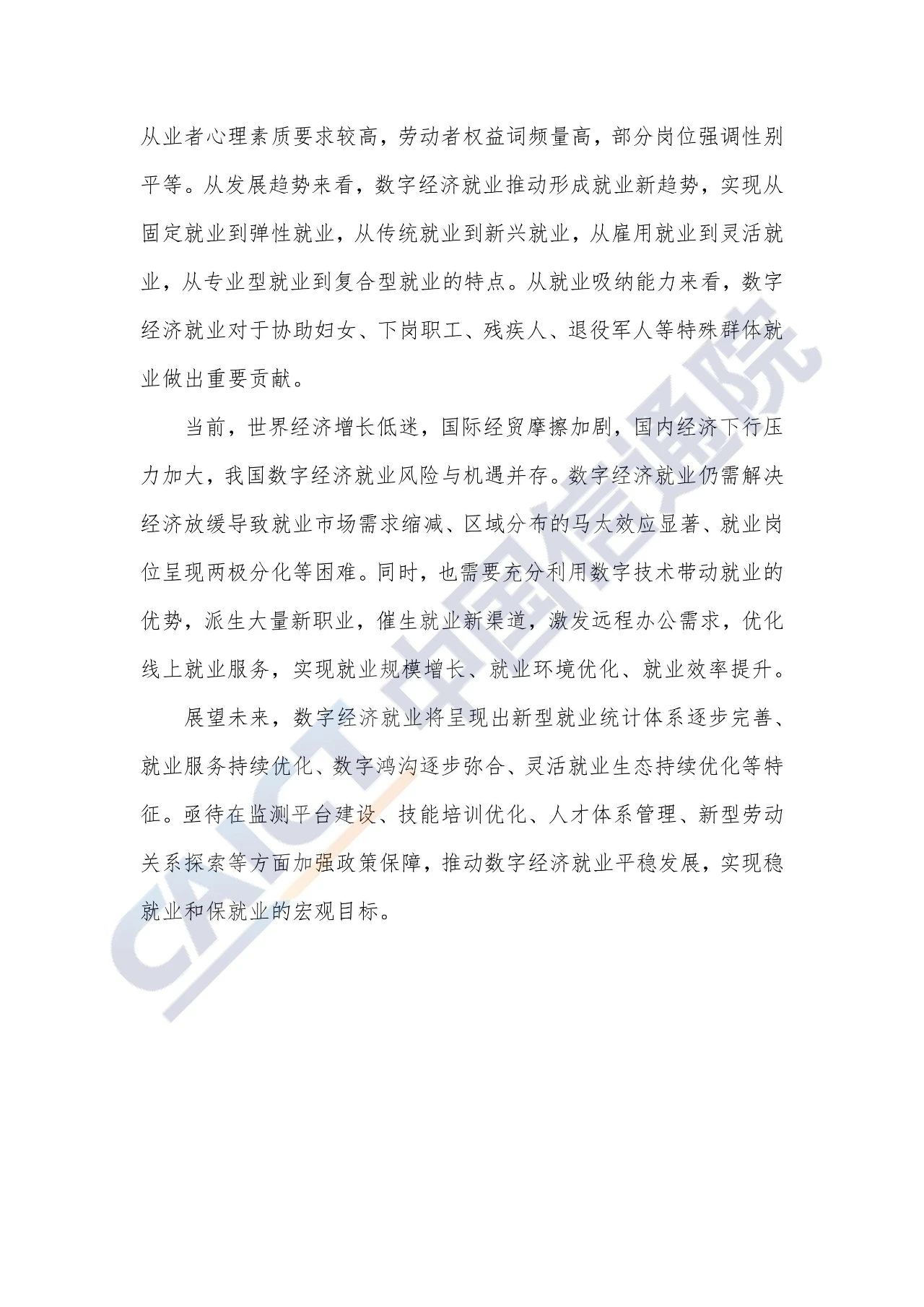 从业者心理素质要求较高，劳动者权益词频量高，部分岗位强调性别平等。从发展趋势来看，数字经济就业推动形成就业新趋势，实现从固定就业到弹性就业，从传统就业到新兴就业，从雇用就业到灵活就业，从专业型就业到复合型就业的特点。从就业吸纳能力来看，数字经济就业对于协助妇女、下岗职工、残疾人、退役军人等特殊群体就业做出重要贡献。

当前，世界经济增长低迷，国际经贸摩擦加剧，国内经济下行压力加大，我国数字经济就业风险与机遇并存。数字经济就业仍需解决经济放缓导致就业市场需求缩减、区域分布的马太效应显著、就业岗位呈现两极分化等困难。同时，也需要充分利用数字技术带动就业的优势，派生大量新职业，催生就业新渠道，激发远程办公需求，优化线上就业服务，实现就业规模增长、就业环境优化、就业效率提升。

展望未来，数字经济就业将呈现出新型就业统计体系逐步完善、就业服务持续优化、数字鸿沟逐步弥合、灵活就业生态持续优化等特征。亟待在监测平台建设、技能培训优化、人才体系管理、新型劳动关系探索等方面加强政策保障，推动数字经济就业平稳发展，实现稳就业和保就业的宏观目标。

CAICT 中国信通院